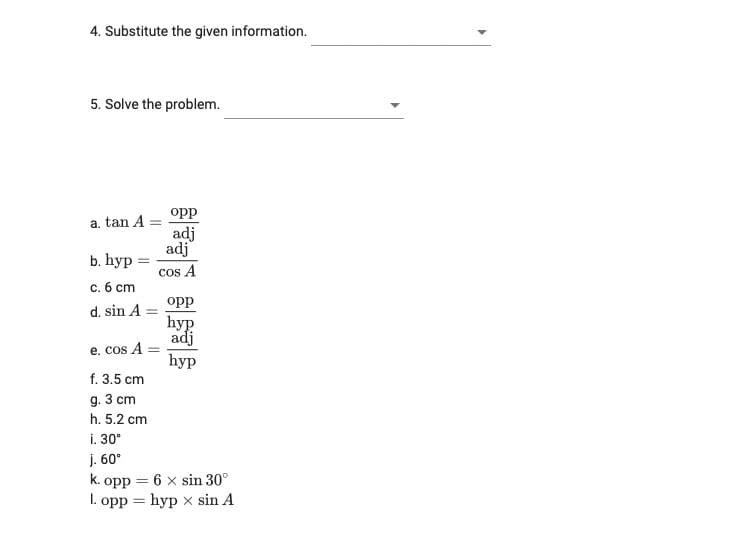 4. Substitute the given information.

5. Solve the problem.

a. $\tan A = \frac{\text{opp}}{\text{adj}}$
b. $\text{hyp} = \frac{\text{adj}}{\cos A}$
c. 6 cm
d. $\sin A = \frac{\text{opp}}{\text{hyp}}$
e. $\cos A = \frac{\text{adj}}{\text{hyp}}$
f. 3.5 cm
g. 3 cm
h. 5.2 cm
i. 30°
j. 60°
k. $\text{opp} = 6 \times \sin 30^\circ$
l. $\text{opp} = \text{hyp} \times \sin A$